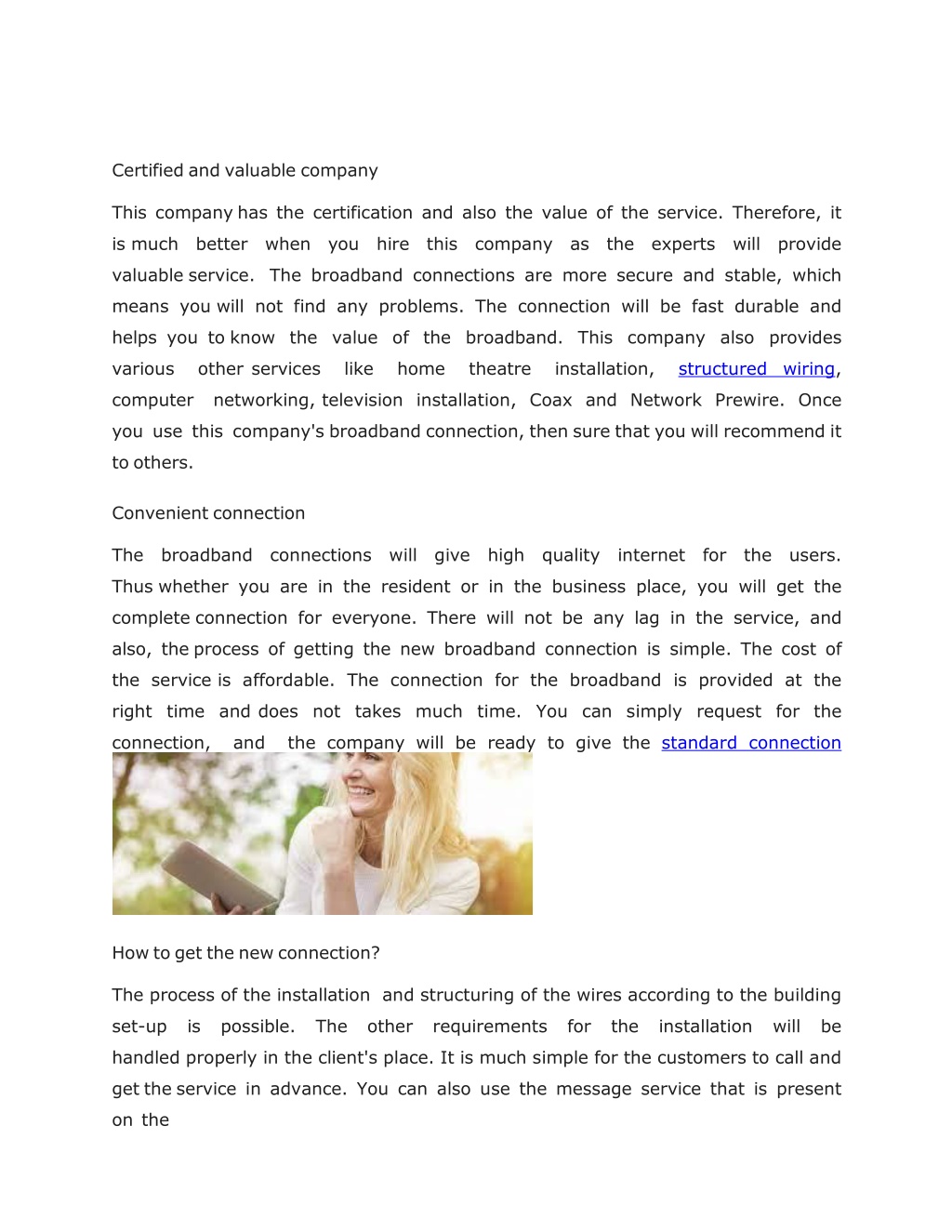 Certified and valuable company

This company has the certification and also the value of the service. Therefore, it is much better when you hire this company as the experts will provide valuable service. The broadband connections are more secure and stable, which means you will not find any problems. The connection will be fast durable and helps you to know the value of the broadband. This company also provides various other services like home theatre installation, structured wiring, computer networking, television installation, Coax and Network Prewire. Once you use this company's broadband connection, then sure that you will recommend it to others.

Convenient connection

The broadband connections will give high quality internet for the users. Thus whether you are in the resident or in the business place, you will get the complete connection for everyone. There will not be any lag in the service, and also, the process of getting the new broadband connection is simple. The cost of the service is affordable. The connection for the broadband is provided at the right time and does not takes much time. You can simply request for the connection, and the company will be ready to give the standard connection

How to get the new connection?

The process of the installation and structuring of the wires according to the building set-up is possible. The other requirements for the installation will be handled properly in the client's place. It is much simple for the customers to call and get the service in advance. You can also use the message service that is present on the